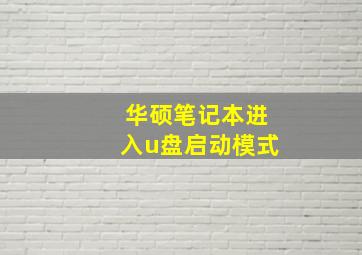 华硕笔记本进入u盘启动模式